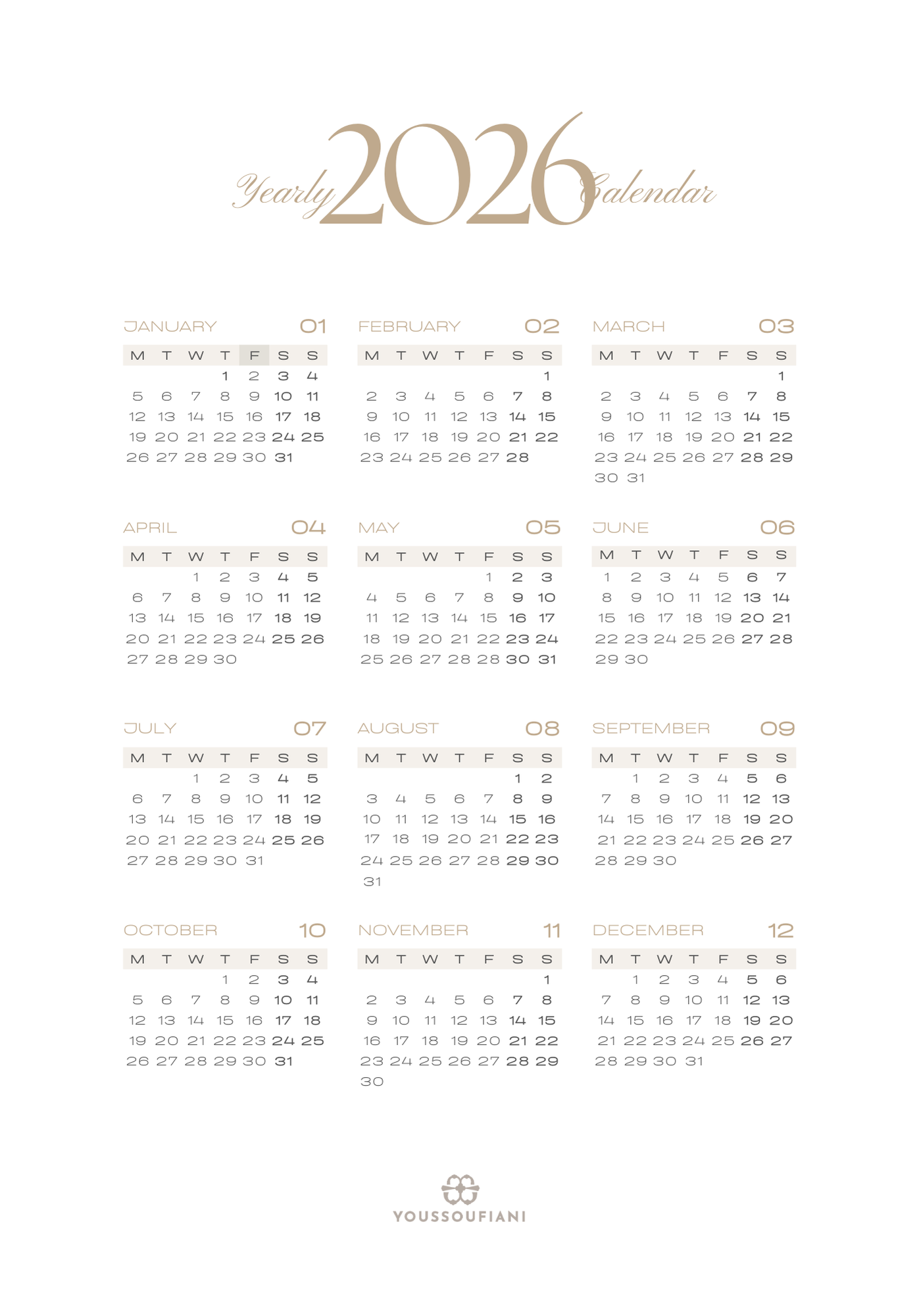 Yearly 2026 Calendar

JANUARY 01

| M | T | W | T | F | S | S |
|---|---|---|---|---|---|---|
|  |  |  | 1 | 2 | 3 | 4 |
| 5 | 6 | 7 | 8 | 9 | 10 | 11 |
| 12 | 13 | 14 | 15 | 16 | 17 | 18 |
| 19 | 20 | 21 | 22 | 23 | 24 | 25 |
| 26 | 27 | 28 | 29 | 30 | 31 |  |

FEBRUARY 02

| M | T | W | T | F | S | S |
|---|---|---|---|---|---|---|
|  |  |  |  |  |  | 1 |
| 2 | 3 | 4 | 5 | 6 | 7 | 8 |
| 9 | 10 | 11 | 12 | 13 | 14 | 15 |
| 16 | 17 | 18 | 19 | 20 | 21 | 22 |
| 23 | 24 | 25 | 26 | 27 | 28 |  |

MARCH 03

| M | T | W | T | F | S | S |
|---|---|---|---|---|---|---|
|  |  |  |  |  |  | 1 |
| 2 | 3 | 4 | 5 | 6 | 7 | 8 |
| 9 | 10 | 11 | 12 | 13 | 14 | 15 |
| 16 | 17 | 18 | 19 | 20 | 21 | 22 |
| 23 | 24 | 25 | 26 | 27 | 28 | 29 |
| 30 | 31 |  |  |  |  |  |

APRIL 04

| M | T | W | T | F | S | S |
|---|---|---|---|---|---|---|
|  |  | 1 | 2 | 3 | 4 | 5 |
| 6 | 7 | 8 | 9 | 10 | 11 | 12 |
| 13 | 14 | 15 | 16 | 17 | 18 | 19 |
| 20 | 21 | 22 | 23 | 24 | 25 | 26 |
| 27 | 28 | 29 | 30 |  |  |  |

MAY 05

| M | T | W | T | F | S | S |
|---|---|---|---|---|---|---|
|  |  |  |  | 1 | 2 | 3 |
| 4 | 5 | 6 | 7 | 8 | 9 | 10 |
| 11 | 12 | 13 | 14 | 15 | 16 | 17 |
| 18 | 19 | 20 | 21 | 22 | 23 | 24 |
| 25 | 26 | 27 | 28 | 28 | 30 | 31 |

JUNE 06

| M | T | W | T | F | S | S |
|---|---|---|---|---|---|---|
| 1 | 2 | 3 | 4 | 5 | 6 | 7 |
| 8 | 9 | 10 | 11 | 12 | 13 | 14 |
| 15 | 16 | 17 | 18 | 19 | 20 | 21 |
| 22 | 23 | 24 | 25 | 26 | 27 | 28 |
| 29 | 30 |  |  |  |  |  |

JULY 07

| M | T | W | T | F | S | S |
|---|---|---|---|---|---|---|
|  |  | 1 | 2 | 3 | 4 | 5 |
| 6 | 7 | 8 | 9 | 10 | 11 | 12 |
| 13 | 14 | 15 | 16 | 17 | 18 | 19 |
| 20 | 21 | 22 | 23 | 24 | 25 | 26 |
| 27 | 28 | 29 | 30 | 31 |  |  |

AUGUST 08

| M | T | W | T | F | S | S |
|---|---|---|---|---|---|---|
|  |  |  |  |  | 1 | 2 |
| 3 | 4 | 5 | 6 | 7 | 8 | 9 |
| 10 | 11 | 12 | 13 | 14 | 15 | 16 |
| 17 | 18 | 19 | 20 | 21 | 22 | 23 |
| 24 | 25 | 26 | 27 | 28 | 29 | 30 |
| 31 |  |  |  |  |  |  |

SEPTEMBER 09

| M | T | W | T | F | S | S |
|---|---|---|---|---|---|---|
|  | 1 | 2 | 3 | 4 | 5 | 6 |
| 7 | 8 | 9 | 10 | 11 | 12 | 13 |
| 14 | 15 | 16 | 17 | 18 | 19 | 20 |
| 21 | 22 | 23 | 24 | 25 | 26 | 27 |
| 28 | 29 | 30 |  |  |  |  |

OCTOBER 10

| M | T | W | T | F | S | S |
|---|---|---|---|---|---|---|
|  |  |  | 1 | 2 | 3 | 4 |
| 5 | 6 | 7 | 8 | 9 | 10 | 11 |
| 12 | 13 | 14 | 15 | 16 | 17 | 18 |
| 19 | 20 | 21 | 22 | 23 | 24 | 25 |
| 26 | 27 | 28 | 29 | 30 | 31 |  |

NOVEMBER 11

| M | T | W | T | F | S | S |
|---|---|---|---|---|---|---|
|  |  |  |  |  |  | 1 |
| 2 | 3 | 4 | 5 | 6 | 7 | 8 |
| 9 | 10 | 11 | 12 | 13 | 14 | 15 |
| 16 | 17 | 18 | 19 | 20 | 21 | 22 |
| 23 | 24 | 25 | 26 | 27 | 28 | 29 |
| 30 |  |  |  |  |  |  |

DECEMBER 12

| M | T | W | T | F | S | S |
|---|---|---|---|---|---|---|
|  | 1 | 2 | 3 | 4 | 5 | 6 |
| 7 | 8 | 9 | 10 | 11 | 12 | 13 |
| 14 | 15 | 16 | 17 | 18 | 19 | 20 |
| 21 | 22 | 23 | 24 | 25 | 26 | 27 |
| 28 | 29 | 30 | 31 |  |  |  |

YOUSSOUFIANI